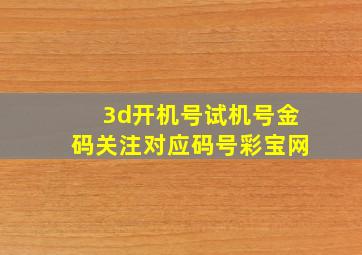 3d开机号试机号金码关注对应码号彩宝网